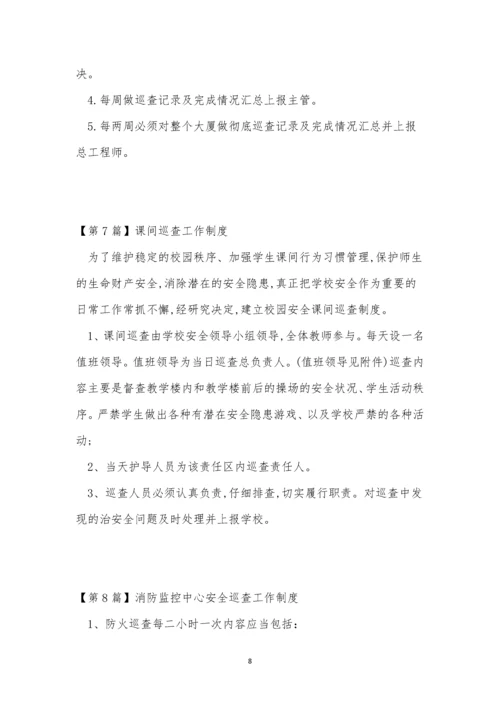 决。

4.每周做巡查记录及完成情况汇总上报主管。

5.每两周必须对整个大厦做彻底巡查记录及完成情况汇总并上报总工程师。

【第7篇】课间巡查工作制度

为了维护稳定的校园秩序、加强学生课间行为习惯管理,保护师生的生命财产安全,消除潜在的安全隐患,真正把学校安全作为重要的日常工作常抓不懈,经研究决定,建立校园安全课间巡查制度。

1、课间巡查由学校安全领导小组领导,全体教师参与。每天设一名值班领导。值班领导为当日巡查总负责人。(值班领导见附件)巡查内容主要是督查教学楼内和教学楼前后的操场的安全状况、学生活动秩序。严禁学生做出各种有潜在安全隐患游戏、以及学校严禁的各种活动;

2、当天护导人员为该责任区内巡查责任人。

3、巡查人员必须认真负责,仔细排查,切实履行职责。对巡查中发现的治安全问题及时处理并上报学校。

【第8篇】消防监控中心安全巡查工作制度

1、防火巡查每二小时一次内容应当包括:

8